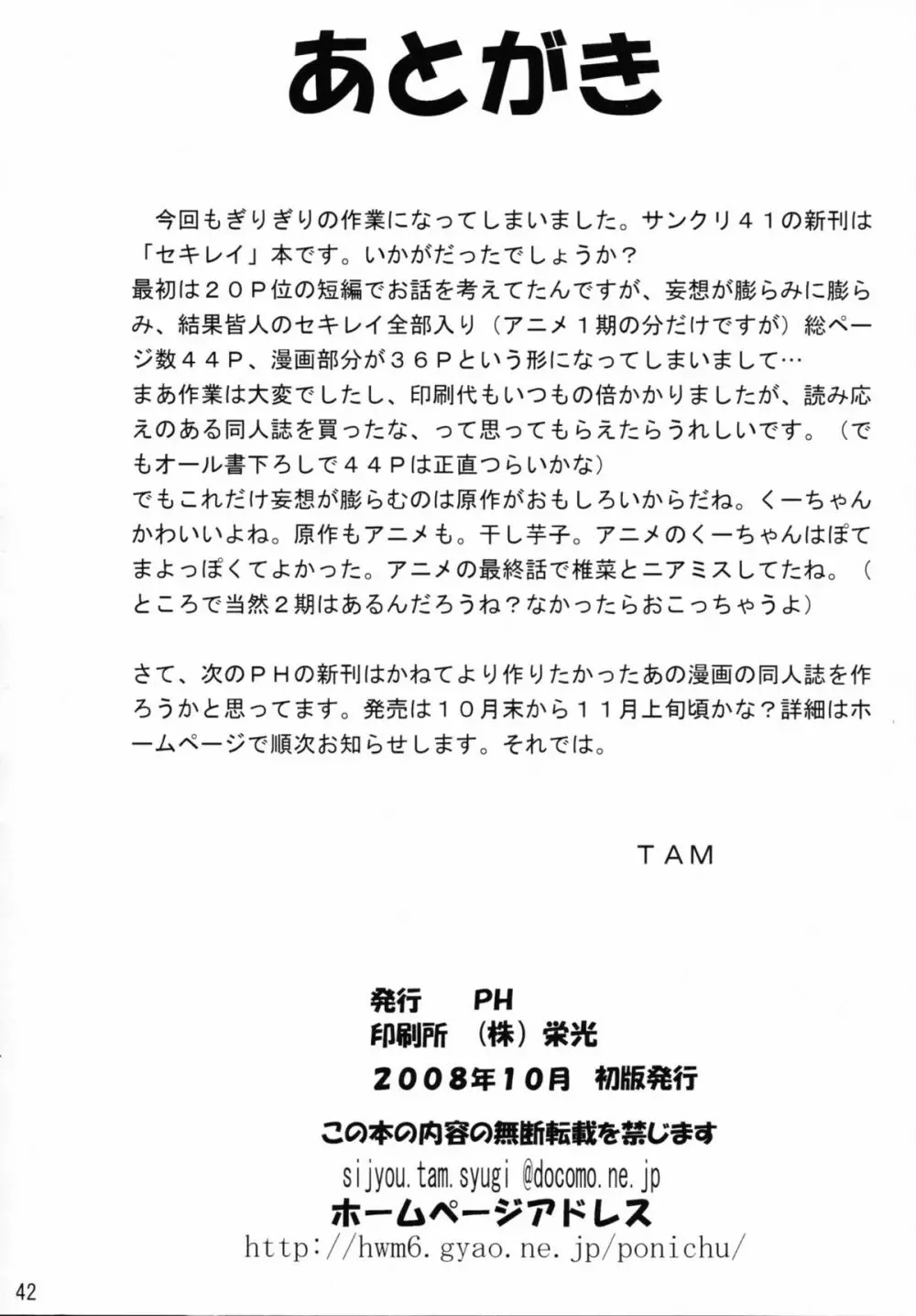 あとがき

今回もぎりぎりの作業になってしまいました。サンクリ４１の新刊は「セキレイ」本です。いかがだったでしょうか？
最初は２０Ｐ位の短編でお話を考えてたんですが、妄想が膨らみに膨らみ、結果皆人のセキレイ全部入り（アニメ１期の分だけですが）総ページ数４４Ｐ、漫画部分が３６Ｐという形になってしまいまして…
まあ作業は大変でしたし、印刷代もいつもの倍かかりましたが、読み応えのある同人誌を買ったな、って思ってもらえたらうれしいです。（でもオール書下ろしで４４Ｐは正直つらいかな）
でもこれだけ妄想が膨らむのは原作がおもしろいからだね。くーちゃんかわいいよね。原作もアニメも。干し芋子。アニメのくーちゃんはぽてまよっぽくてよかった。アニメの最終話で椎菜とニアミスしてたね。（ところで当然２期はあるんだろうね？なかったらおこっちゃうよ）

さて、次のＰＨの新刊はかねてより作りたかったあの漫画の同人誌を作ろうかと思ってます。発売は１０月末から１１月上旬頃かな？詳細はホームページで順次お知らせします。それでは。

ＴＡＭ

発行　PH
印刷所　（株）栄光
2008年10月　初版発行
この本の内容の無断転載を禁じます
sijyou.tam.syugi @docomo.ne.jp
ホームページアドレス
http://hwm6.gyao.ne.jp/ponichu/

42